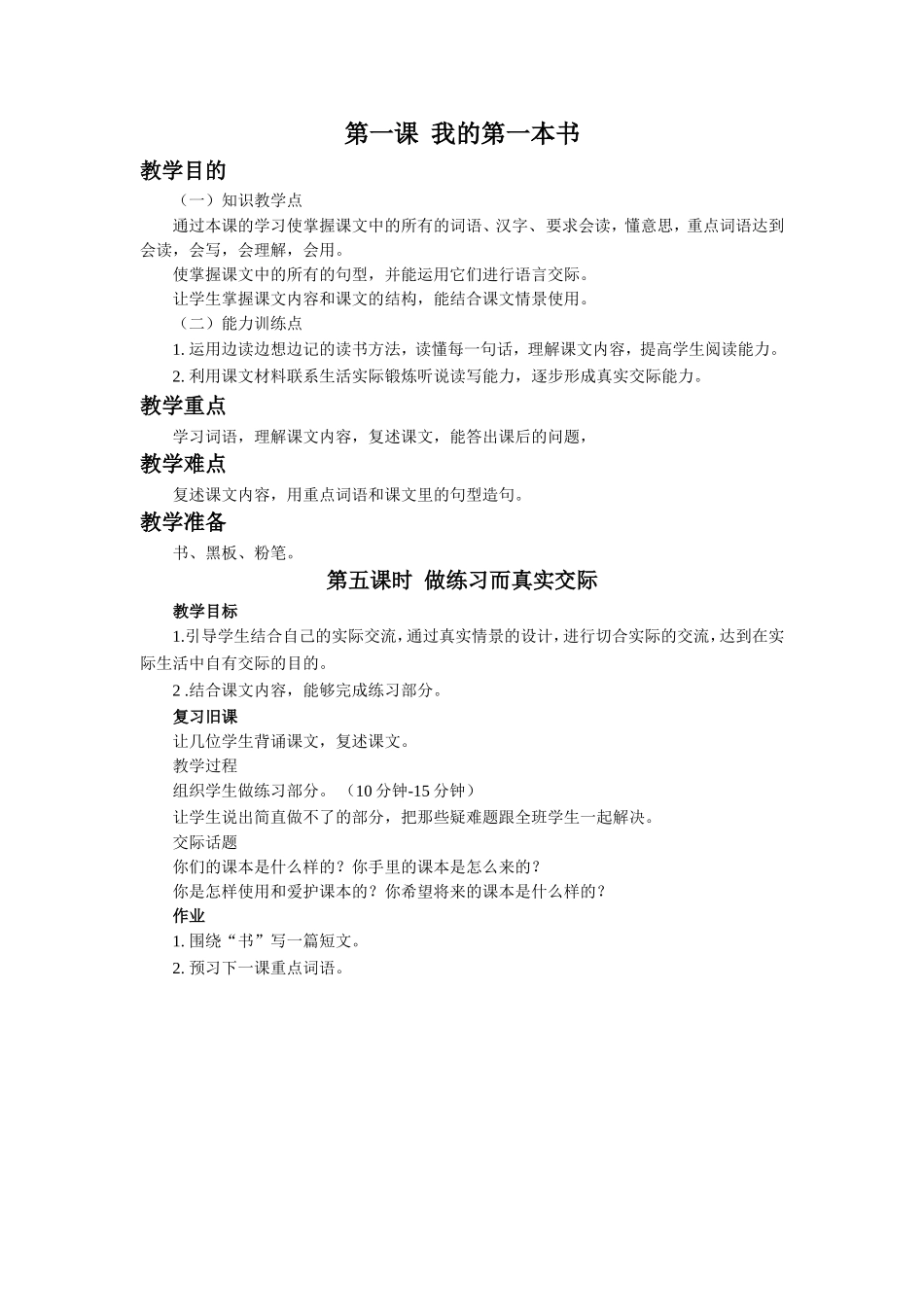 第一课 我的第一本书

教学目的

（一）知识教学点

通过本课的学习使掌握课文中的所有的词语、汉字、要求会读，懂意思，重点词语达到会读，会写，会理解，会用。

使掌握课文中的所有的句型，并能运用它们进行语言交际。

让学生掌握课文内容和课文的结构，能结合课文情景使用。

（二）能力训练点

1. 运用边读边想边记的读书方法，读懂每一句话，理解课文内容，提高学生阅读能力。

2. 利用课文材料联系生活实际锻炼听说读写能力，逐步形成真实交际能力。

教学重点

学习词语，理解课文内容，复述课文，能答出课后的问题，

教学难点

复述课文内容，用重点词语和课文里的句型造句。

教学准备

书、黑板、粉笔。

第五课时 做练习而真实交际

教学目标

1.引导学生结合自己的实际交流，通过真实情景的设计，进行切合实际的交流，达到在实际生活中自有交际的目的。

2 .结合课文内容，能够完成练习部分。

复习旧课

让几位学生背诵课文，复述课文。

教学过程

组织学生做练习部分。（10 分钟-15 分钟）

让学生说出简直做不了的部分，把那些疑难题跟全班学生一起解决。

交际话题

你们的课本是什么样的？你手里的课本是怎么来的？

你是怎样使用和爱护课本的？你希望将来的课本是什么样的？

作业

1. 围绕“书”写一篇短文。

2. 预习下一课重点词语。